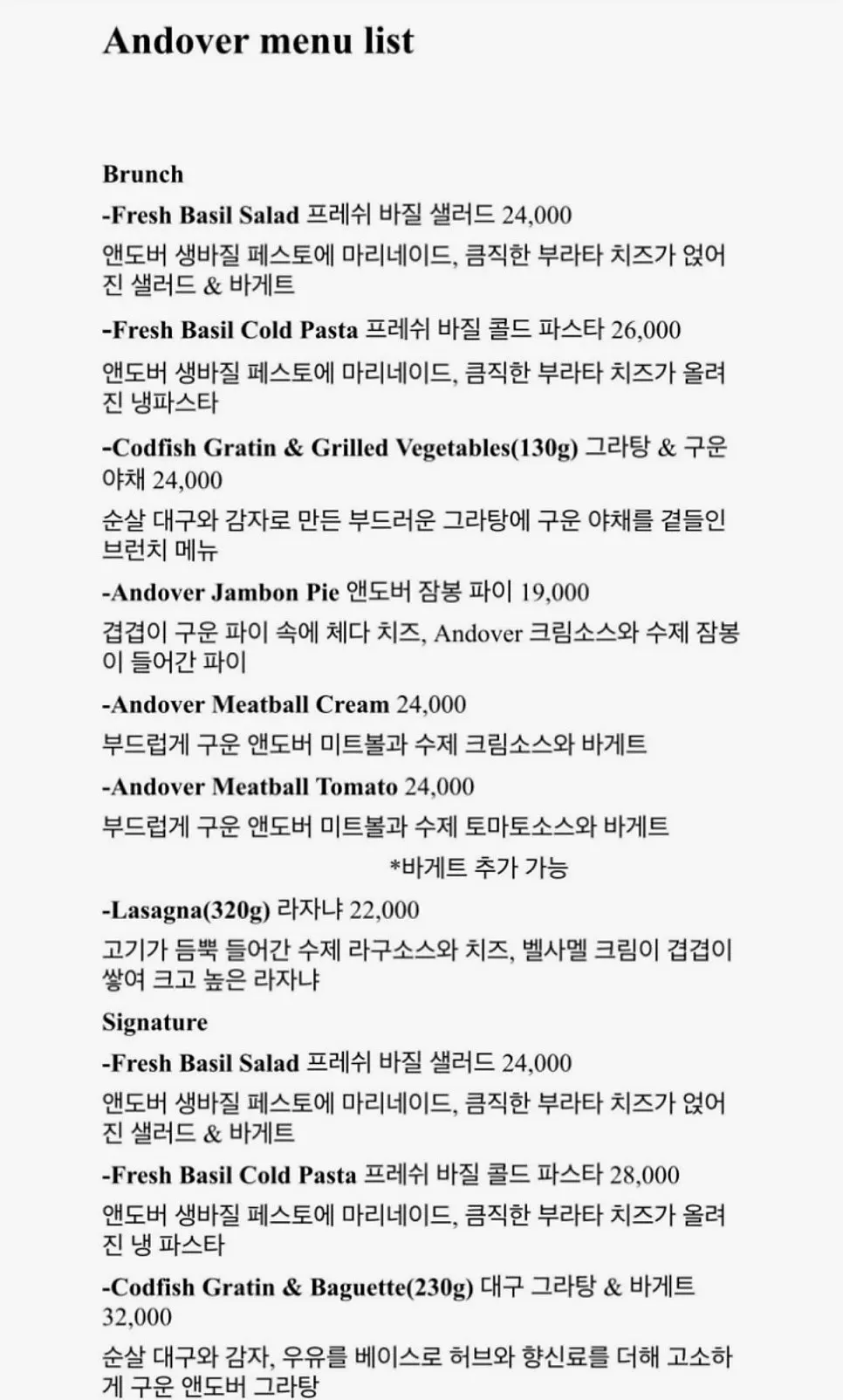 Andover menu list

Brunch

-Fresh Basil Salad 프레쉬 바질 샐러드 24,000

앤도버 생바질 페스토에 마리네이드, 큼직한 부라타 치즈가 얹어진 샐러드 & 바게트

-Fresh Basil Cold Pasta 프레쉬 바질 콜드 파스타 26,000

앤도버 생바질 페스토에 마리네이드, 큼직한 부라타 치즈가 올려진 냉파스타

-Codfish Gratin & Grilled Vegetables(130g) 그라탕 & 구운 야채 24,000

순살 대구와 감자로 만든 부드러운 그라탕에 구운 야채를 곁들인 브런치 메뉴

-Andover Jambon Pie 앤도버 잠봉 파이 19,000

겹겹이 구운 파이 속에 체다 치즈, Andover 크림소스와 수제 잠봉이 들어간 파이

-Andover Meatball Cream 24,000

부드럽게 구운 앤도버 미트볼과 수제 크림소스와 바게트

-Andover Meatball Tomato 24,000

부드럽게 구운 앤도버 미트볼과 수제 토마토소스와 바게트

*바게트 추가 가능

-Lasagna(320g) 라자냐 22,000

고기가 듬뿍 들어간 수제 라구소스와 치즈, 벨사멜 크림이 겹겹이 쌓여 크고 높은 라자냐

Signature

-Fresh Basil Salad 프레쉬 바질 샐러드 24,000

앤도버 생바질 페스토에 마리네이드, 큼직한 부라타 치즈가 얹어진 샐러드 & 바게트

-Fresh Basil Cold Pasta 프레쉬 바질 콜드 파스타 28,000

앤도버 생바질 페스토에 마리네이드, 큼직한 부라타 치즈가 올려진 냉 파스타

-Codfish Gratin & Baguette(230g) 대구 그라탕 & 바게트 32,000

순살 대구와 감자, 우유를 베이스로 허브와 향신료를 더해 고소하게 구운 앤도버 그라탕